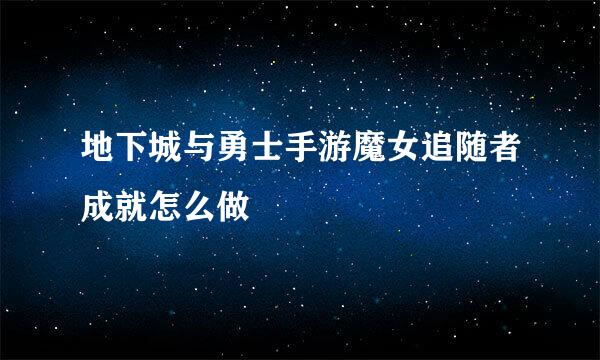 地下城与勇士手游魔女追随者成就怎么做